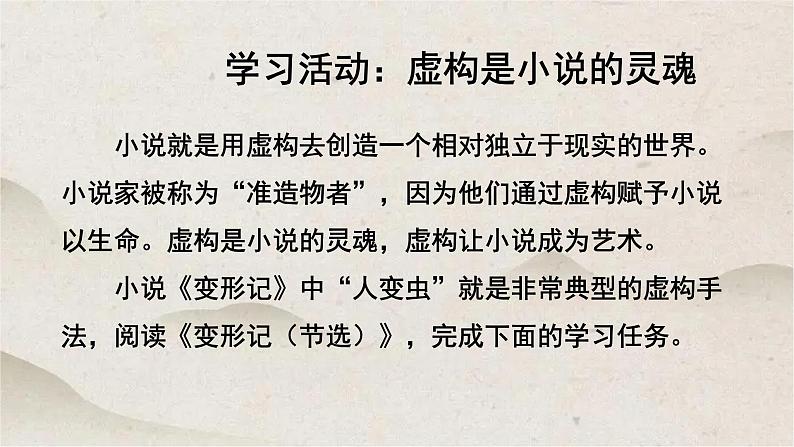 学习活动：虚构是小说的灵魂

小说就是用虚构去创造一个相对独立于现实的世界。小说家被称为“准造物者”，因为他们通过虚构赋予小说以生命。虚构是小说的灵魂，虚构让小说成为艺术。

小说《变形记》中“人变虫”就是非常典型的虚构手法，阅读《变形记（节选）》，完成下面的学习任务。